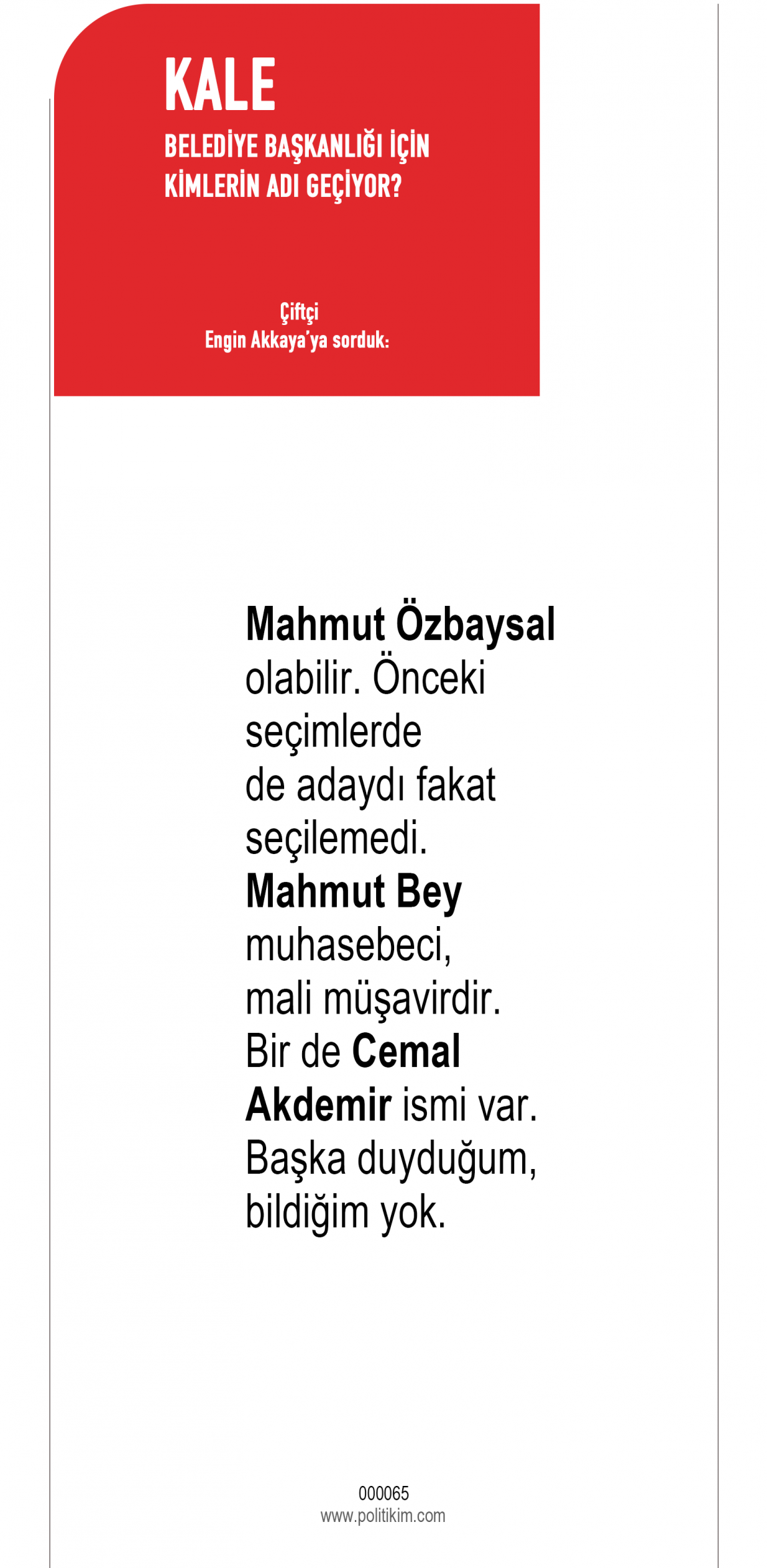 KALE

BELEDİYE BAŞKANLIĞI İÇİN KİMLERİN ADI GEÇİYOR?

Çiftçi
Engin Akkaya'ya sorduk:

Mahmut Özbaysal olabilir. Önceki seçimlerde de adaydı fakat seçilemedi. Mahmut Bey muhasebeci, mali müşavirdir. Bir de Cemal Akdemir ismi var. Başka duyduğum, bildiğim yok.

000065
www.politikim.com